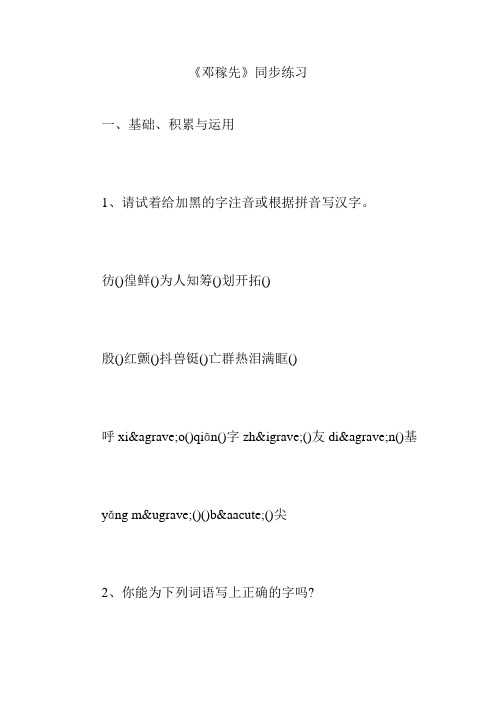 《邓稼先》同步练习

一、基础、积累与运用

1、请试着给加黑的字注音或根据拼音写汉字。

彷()徨鲜()为人知筹()划开拓()

殷()红颤()抖兽铤()亡群热泪满眶()

呼 xi&agrave;o()qiān()字 zh&igrave;()友 di&agrave;n()基

yǎng m&ugrave;()()b&aacute;()尖

2、你能为下列词语写上正确的字吗?